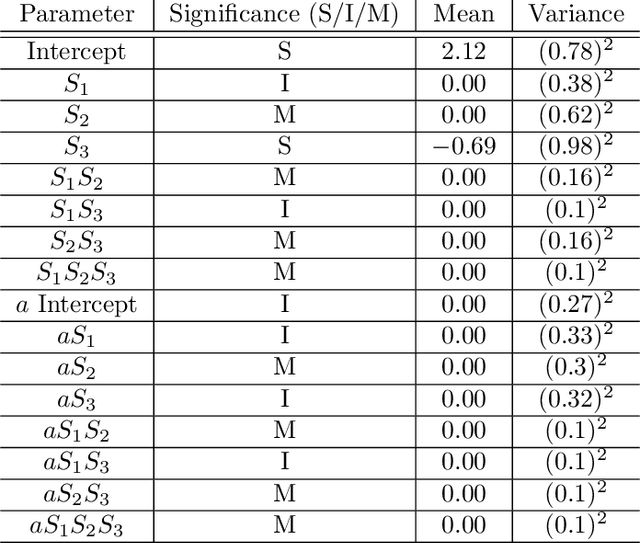 | Parameter | Significance (S/I/M) | Mean | Variance |
|---|---|---|---|
| Intercept | S | 2.12 | $(0.78)^2$ |
| $S_1$ | I | 0.00 | $(0.38)^2$ |
| $S_2$ | M | 0.00 | $(0.62)^2$ |
| $S_3$ | S | $-0.69$ | $(0.98)^2$ |
| $S_1S_2$ | M | 0.00 | $(0.16)^2$ |
| $S_1S_3$ | I | 0.00 | $(0.1)^2$ |
| $S_2S_3$ | M | 0.00 | $(0.16)^2$ |
| $S_1S_2S_3$ | M | 0.00 | $(0.1)^2$ |
| $a$ Intercept | I | 0.00 | $(0.27)^2$ |
| $aS_1$ | I | 0.00 | $(0.33)^2$ |
| $aS_2$ | M | 0.00 | $(0.3)^2$ |
| $aS_3$ | I | 0.00 | $(0.32)^2$ |
| $aS_1S_2$ | M | 0.00 | $(0.1)^2$ |
| $aS_1S_3$ | I | 0.00 | $(0.1)^2$ |
| $aS_2S_3$ | M | 0.00 | $(0.1)^2$ |
| $aS_1S_2S_3$ | M | 0.00 | $(0.1)^2$ |